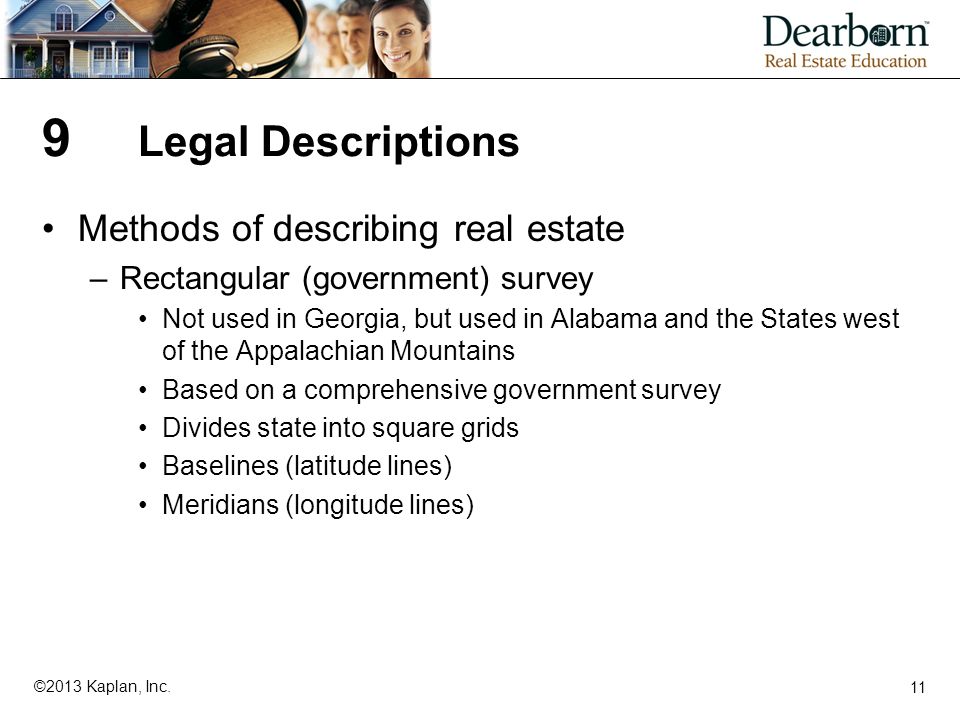 Dearborn™
Real Estate Education

9 Legal Descriptions

• Methods of describing real estate
– Rectangular (government) survey
• Not used in Georgia, but used in Alabama and the States west of the Appalachian Mountains
• Based on a comprehensive government survey
• Divides state into square grids
• Baselines (latitude lines)
• Meridians (longitude lines)

©2013 Kaplan, Inc.

11